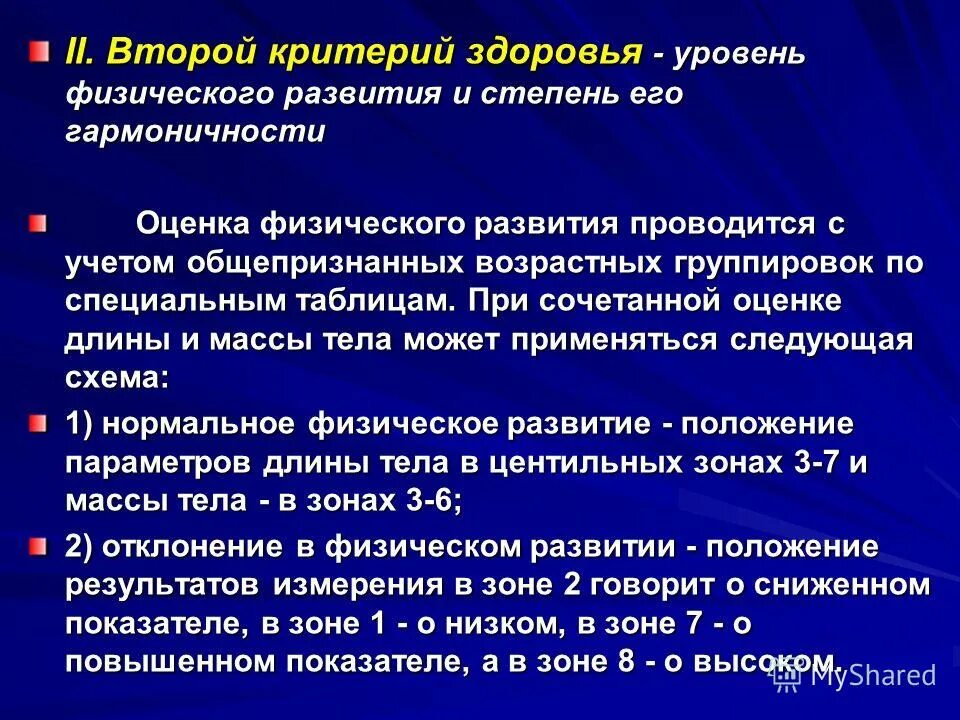 II. Второй критерий здоровья - уровень физического развития и степень его гармоничности

Оценка физического развития проводится с учетом общепризнанных возрастных группировок по специальным таблицам. При сочетанной оценке длины и массы тела может применяться следующая схема:

1) нормальное физическое развитие - положение параметров длины тела в центильных зонах 3-7 и массы тела - в зонах 3-6;

2) отклонение в физическом развитии - положение результатов измерения в зоне 2 говорит о сниженном показателе, в зоне 1 - о низком, в зоне 7 - о повышенном показателе, а в зоне 8 - о высоком.

MyShared